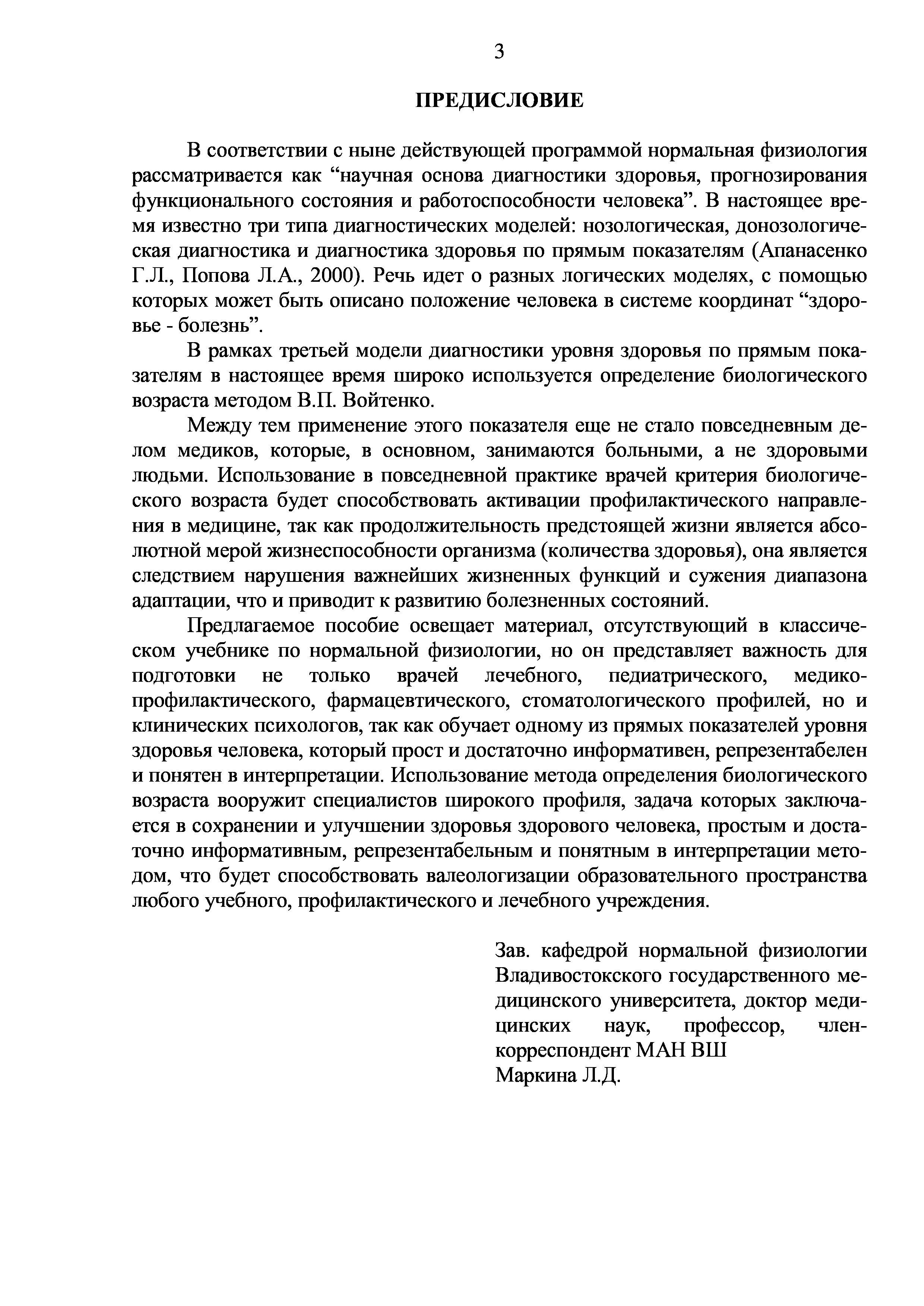 3

ПРЕДИСЛОВИЕ

В соответствии с ныне действующей программой нормальная физиология рассматривается как “научная основа диагностики здоровья, прогнозирования функционального состояния и работоспособности человека”. В настоящее время известно три типа диагностических моделей: нозологическая, донозологическая диагностика и диагностика здоровья по прямым показателям (Апанасенко Г.Л., Попова Л.А., 2000). Речь идет о разных логических моделях, с помощью которых может быть описано положение человека в системе координат “здоровье - болезнь”.

В рамках третьей модели диагностики уровня здоровья по прямым показателям в настоящее время широко используется определение биологического возраста методом В.П. Войтенко.

Между тем применение этого показателя еще не стало повседневным делом медиков, которые, в основном, занимаются больными, а не здоровыми людьми. Использование в повседневной практике врачей критерия биологического возраста будет способствовать активации профилактического направления в медицине, так как продолжительность предстоящей жизни является абсолютной мерой жизнеспособности организма (количества здоровья), она является следствием нарушения важнейших жизненных функций и сужения диапазона адаптации, что и приводит к развитию болезненных состояний.

Предлагаемое пособие освещает материал, отсутствующий в классическом учебнике по нормальной физиологии, но он представляет важность для подготовки не только врачей лечебного, педиатрического, медико-профилактического, фармацевтического, стоматологического профилей, но и клинических психологов, так как обучает одному из прямых показателей уровня здоровья человека, который прост и достаточно информативен, репрезентабелен и понятен в интерпретации. Использование метода определения биологического возраста вооружит специалистов широкого профиля, задача которых заключается в сохранении и улучшении здоровья здорового человека, простым и достаточно информативным, репрезентабельным и понятным в интерпретации методом, что будет способствовать валеологизации образовательного пространства любого учебного, профилактического и лечебного учреждения.

Зав. кафедрой нормальной физиологии Владивостокского государственного медицинского университета, доктор медицинских наук, профессор, член-корреспондент МАН ВШ
Маркина Л.Д.